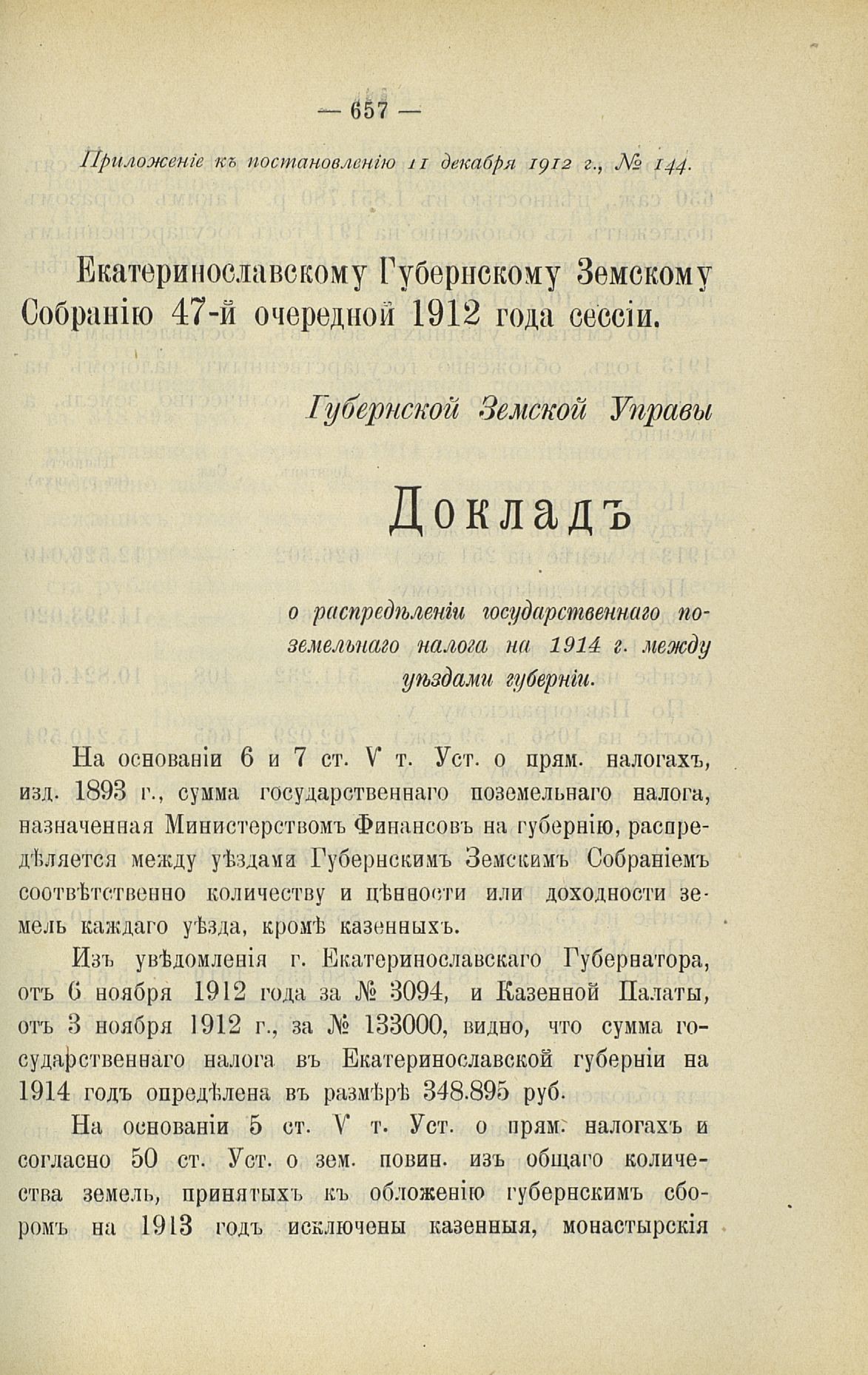 — 657 —

Приложеніе къ постановленію 11 декабря 1912 г., № 144.

Екатеринославскому Губернскому Земскому Собранію 47-й очередной 1912 года сессіи.

Губернской Земской Управы

Докладъ

о распредѣленіи государственнаго поземельнаго налога на 1914 г. между уѣздами губерніи.

На основаніи 6 и 7 ст. V т. Уст. о прям. налогахъ, изд. 1893 г., сумма государственнаго поземельнаго налога, назначенная Министерствомъ Финансовъ на губернію, распредѣляется между уѣздами Губернскимъ Земскимъ Собраніемъ соотвѣтственно количеству и цѣнности или доходности земель каждаго уѣзда, кромѣ казенныхъ.

Изъ увѣдомленія г. Екатеринославскаго Губернатора, отъ 6 ноября 1912 года за № 3094, и Казенной Палаты, отъ 3 ноября 1912 г., за № 133000, видно, что сумма государственнаго налога въ Екатеринославской губерніи на 1914 годъ опредѣлена въ размѣрѣ 348.895 руб.

На основаніи 5 ст. V т. Уст. о прям. налогахъ и согласно 50 ст. Уст. о зем. повин. изъ общаго количества земель, принятыхъ къ обложенію губернскимъ сборомъ на 1913 годъ исключены казенныя, монастырскія